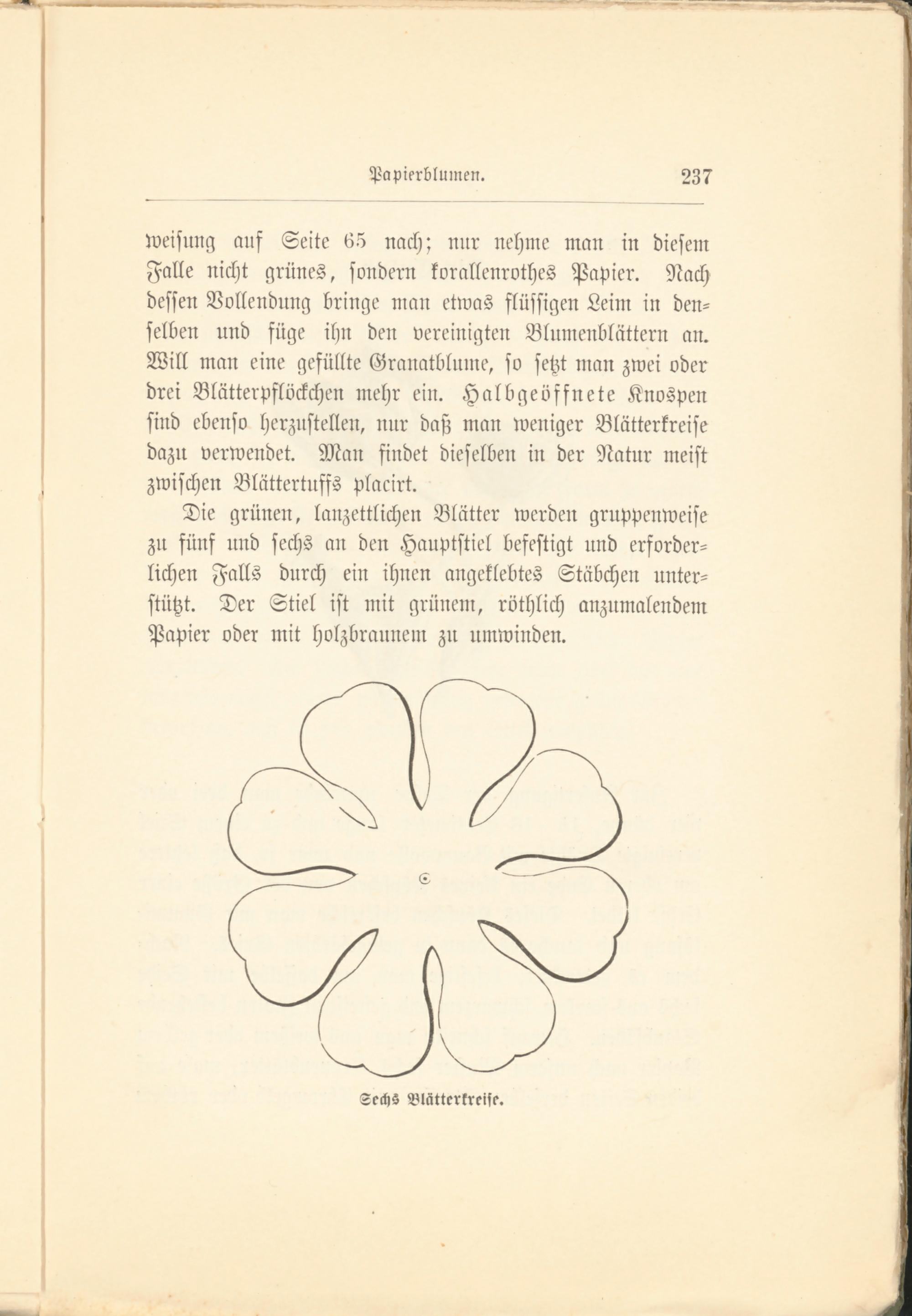 Papierblumen. 237

weisung auf Seite 65 nach; nur nehme man in diesem Falle nicht grünes, sondern korallenrothes Papier. Nach dessen Vollendung bringe man etwas flüssigen Leim in denselben und füge ihn den vereinigten Blumenblättern an. Will man eine gefüllte Granatblume, so setzt man zwei oder drei Blätterpflöckchen mehr ein. Halbgeöffnete Knospen sind ebenso herzustellen, nur daß man weniger Blätterkreise dazu verwendet. Man findet dieselben in der Natur meist zwischen Blättertuffs placirt.

Die grünen, lanzettlichen Blätter werden gruppenweise zu fünf und sechs an den Hauptstiel befestigt und erforderlichen Falls durch ein ihnen angeklebtes Stäbchen unterstützt. Der Stiel ist mit grünem, röthlich anzumalendem Papier oder mit holzbraunem zu umwinden.

Sechs Blätterkreise.